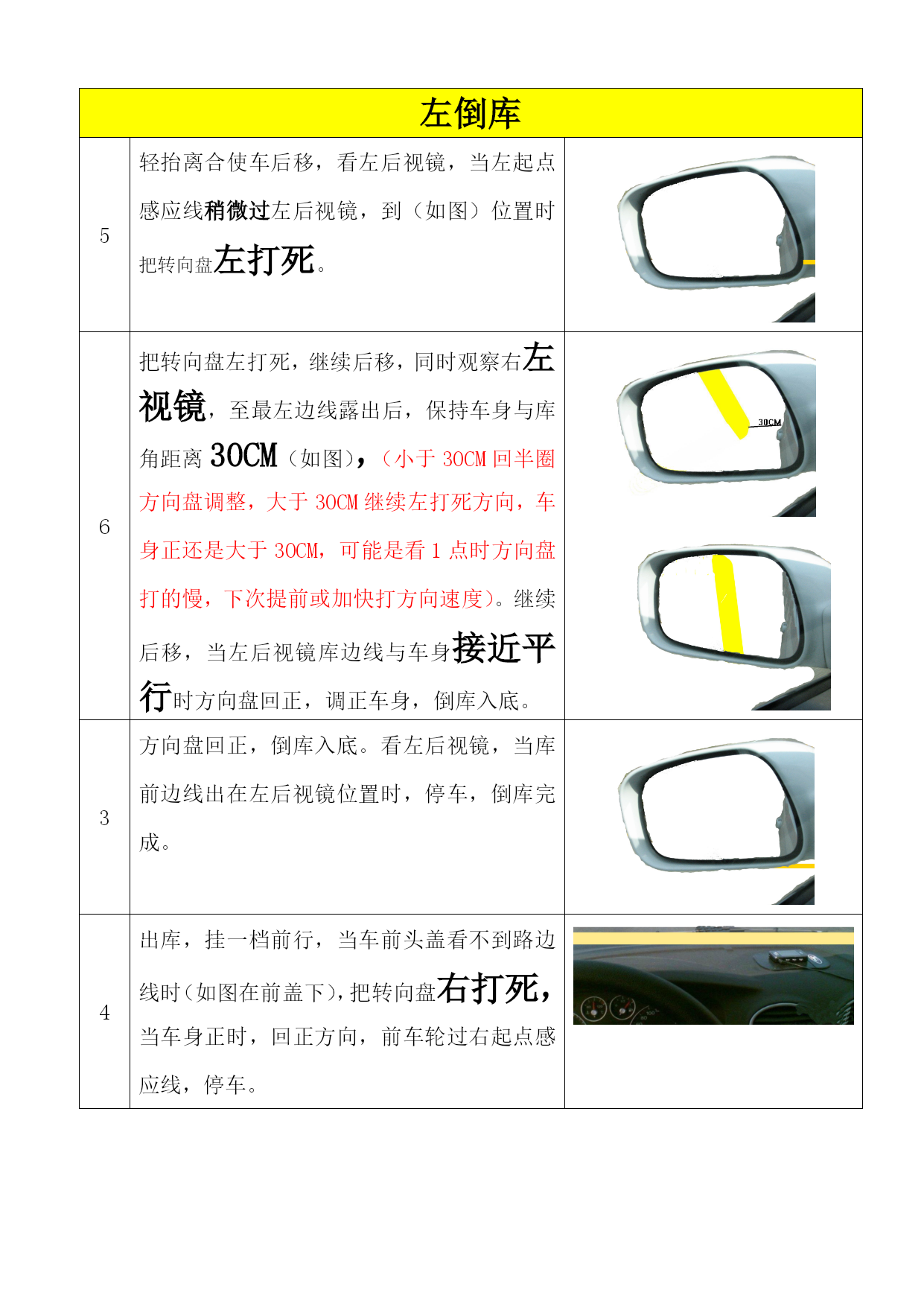 | 左倒库 | | |
|---|---|---|
| 5 | 轻抬离合使车后移，看左后视镜，当左起点感应线稍微过左后视镜，到（如图）位置时把转向盘左打死。 | |
| 6 | 把转向盘左打死，继续后移，同时观察右左视镜，至最左边线露出后，保持车身与库角距离 30CM（如图），（小于 30CM 回半圈方向盘调整，大于 30CM 继续左打死方向，车身正还是大于 30CM，可能是看 1 点时方向盘打的慢，下次提前或加快打方向速度）。继续后移，当左后视镜库边线与车身接近平行时方向盘回正，调正车身，倒库入底。 | 30CM |
| 3 | 方向盘回正，倒库入底。看左后视镜，当库前边线出在左后视镜位置时，停车，倒库完成。 | |
| 4 | 出库，挂一档前行，当车前头盖看不到路边线时（如图在前盖下），把转向盘右打死，当车身正时，回正方向，前车轮过右起点感应线，停车。 | |